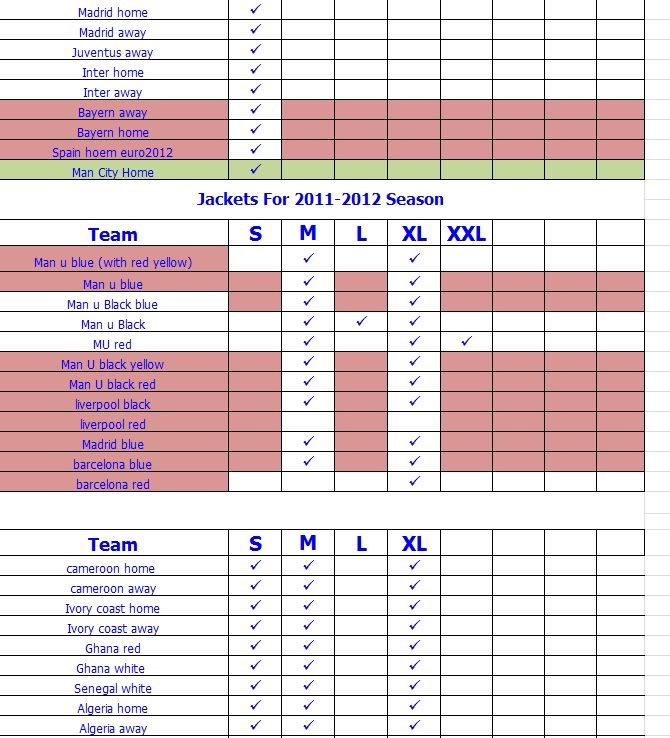 | | | | | | | | | |
|---|---|---|---|---|---|---|---|---|
| Madrid home | ✓ | | | | | | | |
| Madrid away | ✓ | | | | | | | |
| Juventus away | ✓ | | | | | | | |
| Inter home | ✓ | | | | | | | |
| Inter away | ✓ | | | | | | | |
| Bayern away | ✓ | | | | | | | |
| Bayern home | ✓ | | | | | | | |
| Spain hoem euro2012 | ✓ | | | | | | | |
| Man City Home | ✓ | | | | | | | |

Jackets For 2011-2012 Season

| Team | S | M | L | XL | XXL | | | |
|---|---|---|---|---|---|---|---|---|
| Man u blue (with red yellow) | | ✓ | | ✓ | | | | |
| Man u blue | | ✓ | | ✓ | | | | |
| Man u Black blue | | ✓ | | ✓ | | | | |
| Man u Black | | ✓ | ✓ | ✓ | | | | |
| MU red | | ✓ | | ✓ | ✓ | | | |
| Man U black yellow | | ✓ | | ✓ | | | | |
| Man U black red | | ✓ | | ✓ | | | | |
| liverpool black | | ✓ | | ✓ | | | | |
| liverpool red | | | | | | | | |
| Madrid blue | | ✓ | | ✓ | | | | |
| barcelona blue | | ✓ | | ✓ | | | | |
| barcelona red | | | | ✓ | | | | |

| Team | S | M | L | XL | | | | |
|---|---|---|---|---|---|---|---|---|
| cameroon home | ✓ | ✓ | | ✓ | | | | |
| cameroon away | ✓ | ✓ | | ✓ | | | | |
| Ivory coast home | ✓ | ✓ | | ✓ | | | | |
| Ivory coast away | ✓ | ✓ | | ✓ | | | | |
| Ghana red | ✓ | ✓ | | ✓ | | | | |
| Ghana white | ✓ | ✓ | | ✓ | | | | |
| Senegal white | ✓ | ✓ | | ✓ | | | | |
| Algeria home | ✓ | ✓ | | ✓ | | | | |
| Algeria away | ✓ | ✓ | | ✓ | | | | |